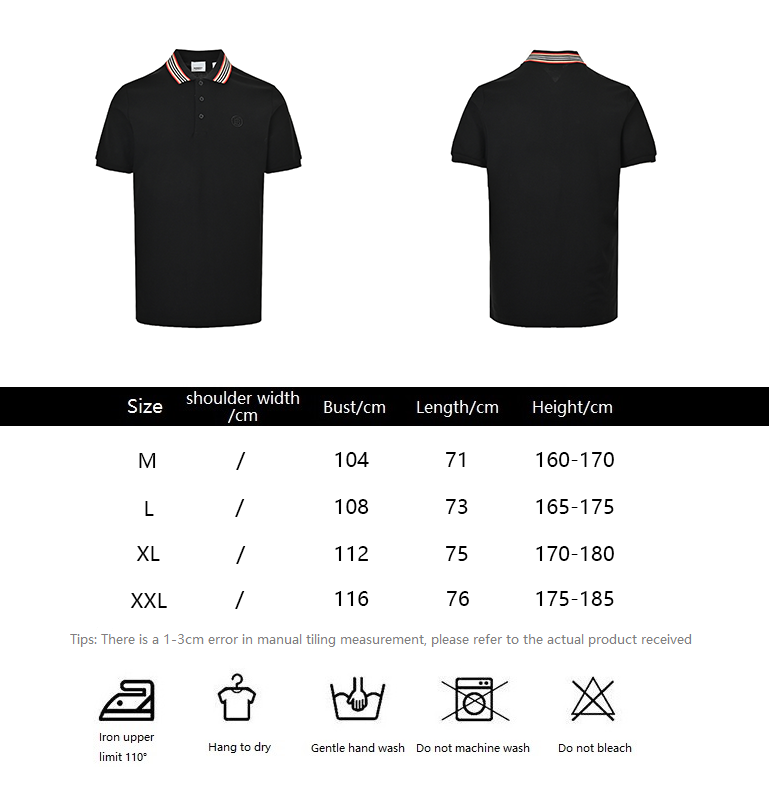 | Size | shoulder width /cm | Bust/cm | Length/cm | Height/cm |
|---|---|---|---|---|
| M | / | 104 | 71 | 160-170 |
| L | / | 108 | 73 | 165-175 |
| XL | / | 112 | 75 | 170-180 |
| XXL | / | 116 | 76 | 175-185 |

Tips: There is a 1-3cm error in manual tiling measurement, please refer to the actual product received

Iron upper limit 110°

Hang to dry

Gentle hand wash

Do not machine wash

Do not bleach